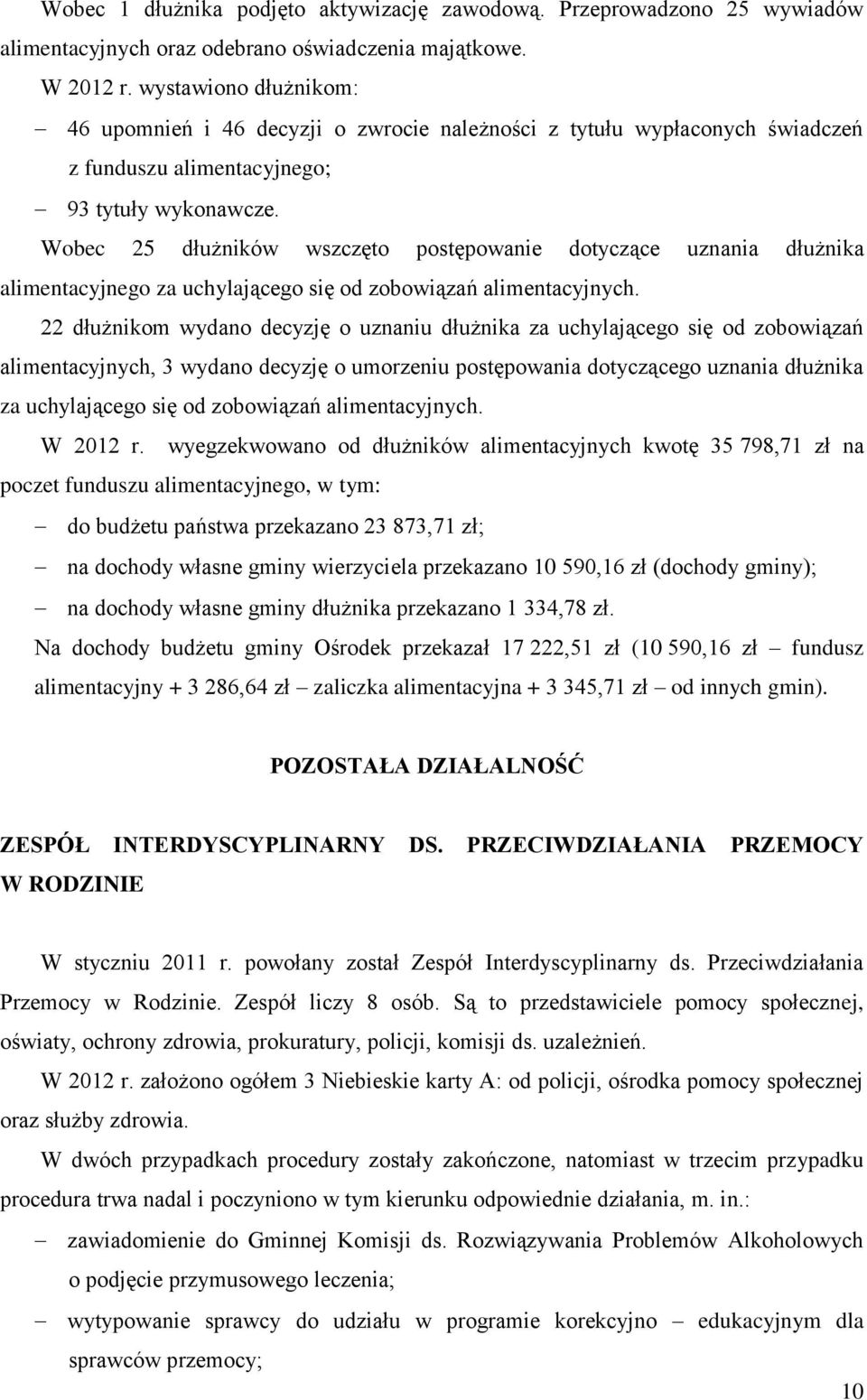 Wobec 1 dłużnika podjęto aktywizację zawodową. Przeprowadzono 25 wywiadów alimentacyjnych oraz odebrano oświadczenia majątkowe.

W 2012 r. wystawiono dłużnikom:

– 46 upomnień i 46 decyzji o zwrocie należności z tytułu wypłaconych świadczeń z funduszu alimentacyjnego;

– 93 tytuły wykonawcze.

Wobec 25 dłużników wszczęto postępowanie dotyczące uznania dłużnika alimentacyjnego za uchylającego się od zobowiązań alimentacyjnych.

22 dłużnikom wydano decyzję o uznaniu dłużnika za uchylającego się od zobowiązań alimentacyjnych, 3 wydano decyzję o umorzeniu postępowania dotyczącego uznania dłużnika za uchylającego się od zobowiązań alimentacyjnych.

W 2012 r. wyegzekwowano od dłużników alimentacyjnych kwotę 35 798,71 zł na poczet funduszu alimentacyjnego, w tym:

– do budżetu państwa przekazano 23 873,71 zł;

– na dochody własne gminy wierzyciela przekazano 10 590,16 zł (dochody gminy);

– na dochody własne gminy dłużnika przekazano 1 334,78 zł.

Na dochody budżetu gminy Ośrodek przekazał 17 222,51 zł (10 590,16 zł – fundusz alimentacyjny + 3 286,64 zł – zaliczka alimentacyjna + 3 345,71 zł – od innych gmin).

POZOSTAŁA DZIAŁALNOŚĆ

ZESPÓŁ INTERDYSCYPLINARNY DS. PRZECIWDZIAŁANIA PRZEMOCY W RODZINIE

W styczniu 2011 r. powołany został Zespół Interdyscyplinarny ds. Przeciwdziałania Przemocy w Rodzinie. Zespół liczy 8 osób. Są to przedstawiciele pomocy społecznej, oświaty, ochrony zdrowia, prokuratury, policji, komisji ds. uzależnień.

W 2012 r. założono ogółem 3 Niebieskie karty A: od policji, ośrodka pomocy społecznej oraz służby zdrowia.

W dwóch przypadkach procedury zostały zakończone, natomiast w trzecim przypadku procedura trwa nadal i poczyniono w tym kierunku odpowiednie działania, m. in.:

– zawiadomienie do Gminnej Komisji ds. Rozwiązywania Problemów Alkoholowych o podjęcie przymusowego leczenia;

– wytypowanie sprawcy do udziału w programie korekcyjno – edukacyjnym dla sprawców przemocy;

10